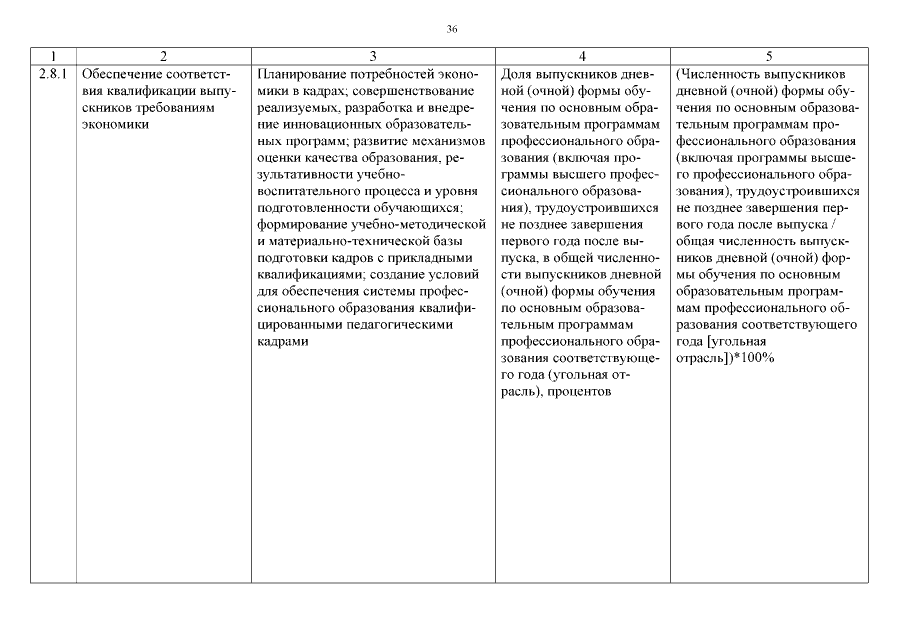 36

| 1 | 2 | 3 | 4 | 5 |
|---|---|---|---|---|
| 2.8.1 | Обеспечение соответствия квалификации выпускников требованиям экономики | Планирование потребностей экономики в кадрах; совершенствование реализуемых, разработка и внедрение инновационных образовательных программ; развитие механизмов оценки качества образования, результативности учебно-воспитательного процесса и уровня подготовленности обучающихся; формирование учебно-методической и материально-технической базы подготовки кадров с прикладными квалификациями; создание условий для обеспечения системы профессионального образования квалифицированными педагогическими кадрами | Доля выпускников дневной (очной) формы обучения по основным образовательным программам профессионального образования (включая программы высшего профессионального образования), трудоустроившихся не позднее завершения первого года после выпуска, в общей численности выпускников дневной (очной) формы обучения по основным образовательным программам профессионального образования соответствующего года (угольная отрасль), процентов | (Численность выпускников дневной (очной) формы обучения по основным образовательным программам профессионального образования (включая программы высшего профессионального образования), трудоустроившихся не позднее завершения первого года после выпуска / общая численность выпускников дневной (очной) формы обучения по основным образовательным программам профессионального образования соответствующего года [угольная отрасль])*100% |